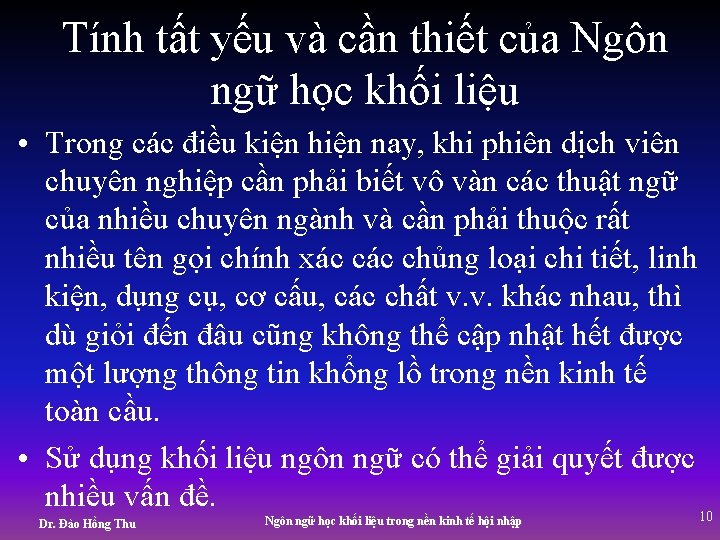 Tính tất yếu và cần thiết của Ngôn ngữ học khối liệu

• Trong các điều kiện hiện nay, khi phiên dịch viên chuyên nghiệp cần phải biết vô vàn các thuật ngữ của nhiều chuyên ngành và cần phải thuộc rất nhiều tên gọi chính xác các chủng loại chi tiết, linh kiện, dụng cụ, cơ cấu, các chất v.v. khác nhau, thì dù giỏi đến đâu cũng không thể cập nhật hết được một lượng thông tin khổng lồ trong nền kinh tế toàn cầu.

• Sử dụng khối liệu ngôn ngữ có thể giải quyết được nhiều vấn đề.

Dr. Đào Hồng Thu

Ngôn ngữ học khối liệu trong nền kinh tế hội nhập

10